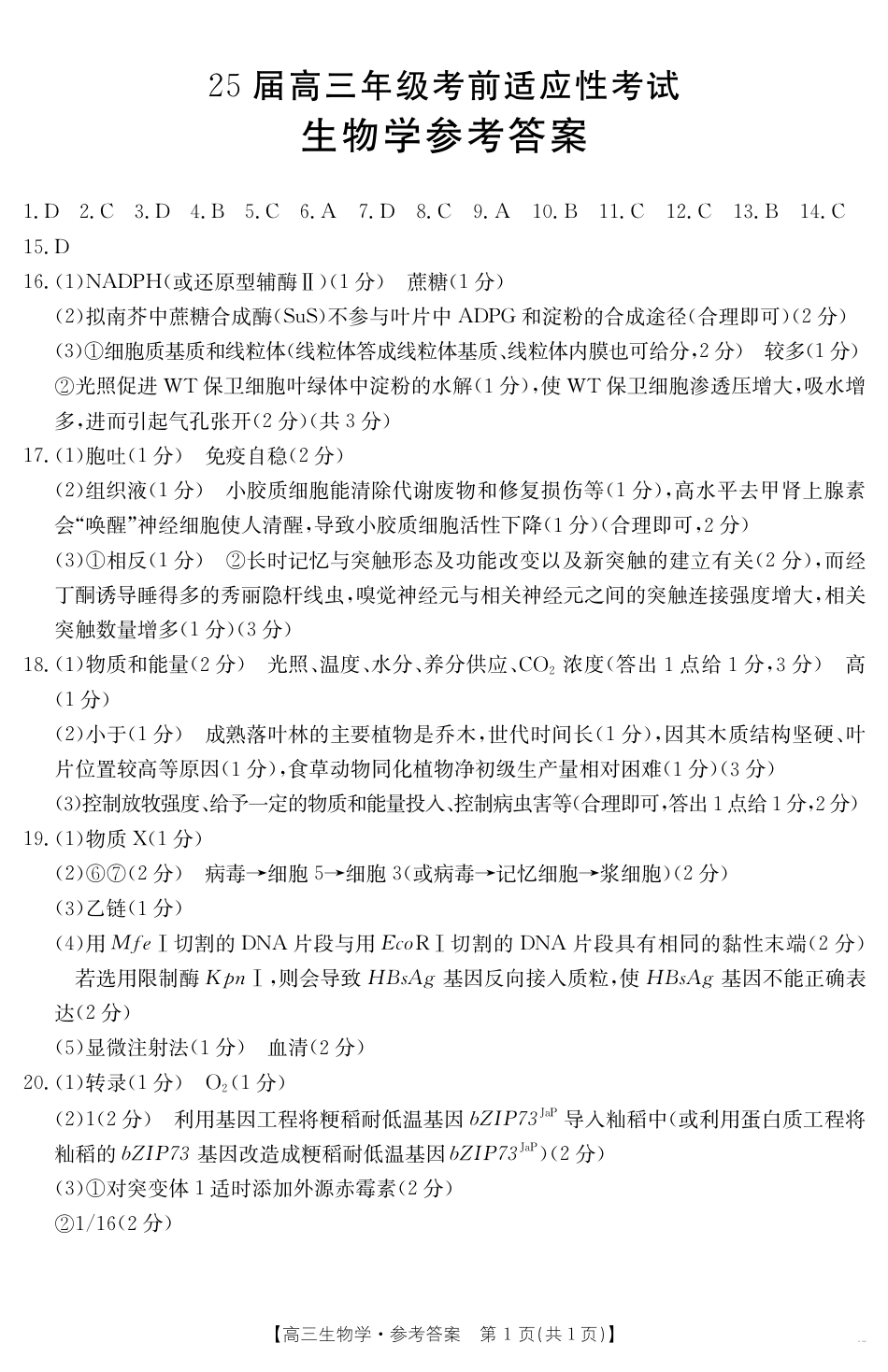 25 届高三年级考前适应性考试
生物学参考答案

1. D　2. C　3. D　4. B　5. C　6. A　7. D　8. C　9. A　10. B　11. C　12. C　13. B　14. C　15. D

16. (1)NADPH(或还原型辅酶Ⅱ)(1 分)　蔗糖(1 分)
(2)拟南芥中蔗糖合成酶(SuS)不参与叶片中 ADPG 和淀粉的合成途径(合理即可)(2 分)
(3)①细胞质基质和线粒体(线粒体答成线粒体基质、线粒体内膜也可给分,2 分)　较多(1 分)
②光照促进 WT 保卫细胞叶绿体中淀粉的水解(1 分),使 WT 保卫细胞渗透压增大,吸水增多,进而引起气孔张开(2 分)(共 3 分)

17. (1)胞吐(1 分)　免疫自稳(2 分)
(2)组织液(1 分)　小胶质细胞能清除代谢废物和修复损伤等(1 分),高水平去甲肾上腺素会“唤醒”神经细胞使人清醒,导致小胶质细胞活性下降(1 分)(合理即可,2 分)
(3)①相反(1 分)　②长时记忆与突触形态及功能改变以及新突触的建立有关(2 分),而经丁酮诱导睡得多的秀丽隐杆线虫,嗅觉神经元与相关神经元之间的突触连接强度增大,相关突触数量增多(1 分)(3 分)

18. (1)物质和能量(2 分)　光照、温度、水分、养分供应、$CO_2$ 浓度(答出 1 点给 1 分,3 分)　高(1 分)
(2)小于(1 分)　成熟落叶林的主要植物是乔木,世代时间长(1 分),因其木质结构坚硬、叶片位置较高等原因(1 分),食草动物同化植物净初级生产量相对困难(1 分)(3 分)
(3)控制放牧强度、给予一定的物质和能量投入、控制病虫害等(合理即可,答出 1 点给 1 分,2 分)

19. (1)物质 X(1 分)
(2)⑥⑦(2 分)　病毒→细胞 5→细胞 3(或病毒→记忆细胞→浆细胞)(2 分)
(3)乙链(1 分)
(4)用 $Mfe$ Ⅰ切割的 DNA 片段与用 $Eco$RⅠ切割的 DNA 片段具有相同的黏性末端(2 分)
若选用限制酶 $Kpn$ Ⅰ,则会导致 $HBsAg$ 基因反向接入质粒,使 $HBsAg$ 基因不能正确表达(2 分)
(5)显微注射法(1 分)　血清(2 分)

20. (1)转录(1 分)　$O_2$(1 分)
(2)1(2 分)　利用基因工程将粳稻耐低温基因 $bZIP73^{JaP}$ 导入籼稻中(或利用蛋白质工程将籼稻的 $bZIP73$ 基因改造成粳稻耐低温基因 $bZIP73^{JaP}$)(2 分)
(3)①对突变体 1 适时添加外源赤霉素(2 分)
②1/16(2 分)

【高三生物学·参考答案　第 1 页(共 1 页)】